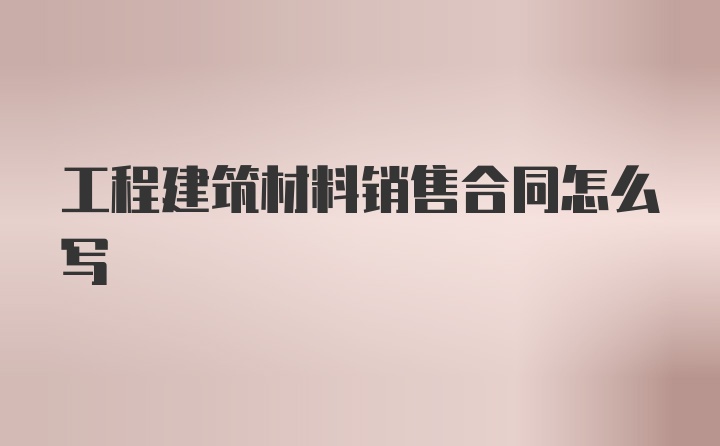 工程建筑材料销售合同怎么写